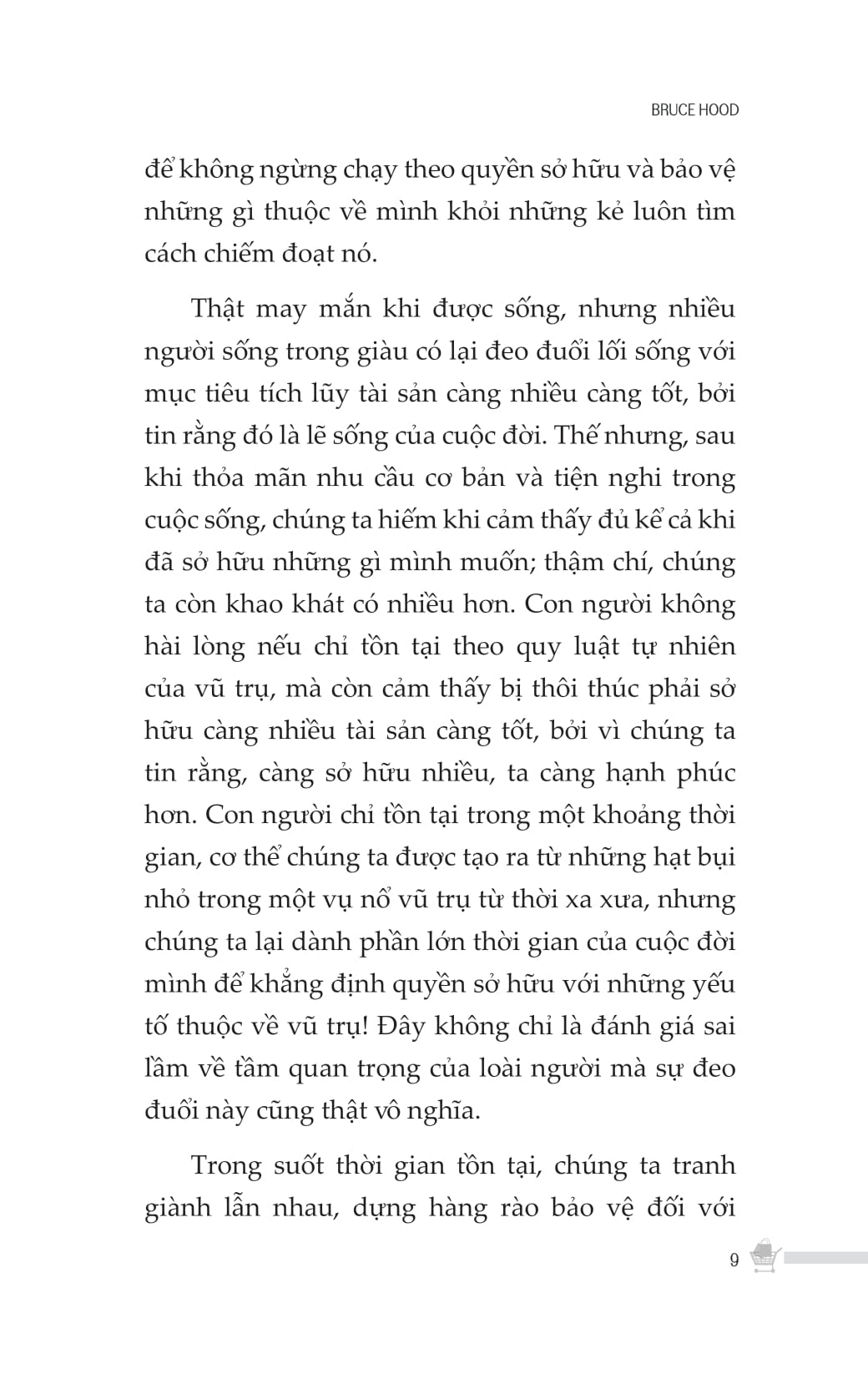 BRUCE HOOD

để không ngừng chạy theo quyền sở hữu và bảo vệ những gì thuộc về mình khỏi những kẻ luôn tìm cách chiếm đoạt nó.

Thật may mắn khi được sống, nhưng nhiều người sống trong giàu có lại đeo đuổi lối sống với mục tiêu tích lũy tài sản càng nhiều càng tốt, bởi tin rằng đó là lẽ sống của cuộc đời. Thế nhưng, sau khi thỏa mãn nhu cầu cơ bản và tiện nghi trong cuộc sống, chúng ta hiếm khi cảm thấy đủ kể cả khi đã sở hữu những gì mình muốn; thậm chí, chúng ta còn khao khát có nhiều hơn. Con người không hài lòng nếu chỉ tồn tại theo quy luật tự nhiên của vũ trụ, mà còn cảm thấy bị thôi thúc phải sở hữu càng nhiều tài sản càng tốt, bởi vì chúng ta tin rằng, càng sở hữu nhiều, ta càng hạnh phúc hơn. Con người chỉ tồn tại trong một khoảng thời gian, cơ thể chúng ta được tạo ra từ những hạt bụi nhỏ trong một vụ nổ vũ trụ từ thời xa xưa, nhưng chúng ta lại dành phần lớn thời gian của cuộc đời mình để khẳng định quyền sở hữu với những yếu tố thuộc về vũ trụ! Đây không chỉ là đánh giá sai lầm về tầm quan trọng của loài người mà sự đeo đuổi này cũng thật vô nghĩa.

Trong suốt thời gian tồn tại, chúng ta tranh giành lẫn nhau, dựng hàng rào bảo vệ đối với

9